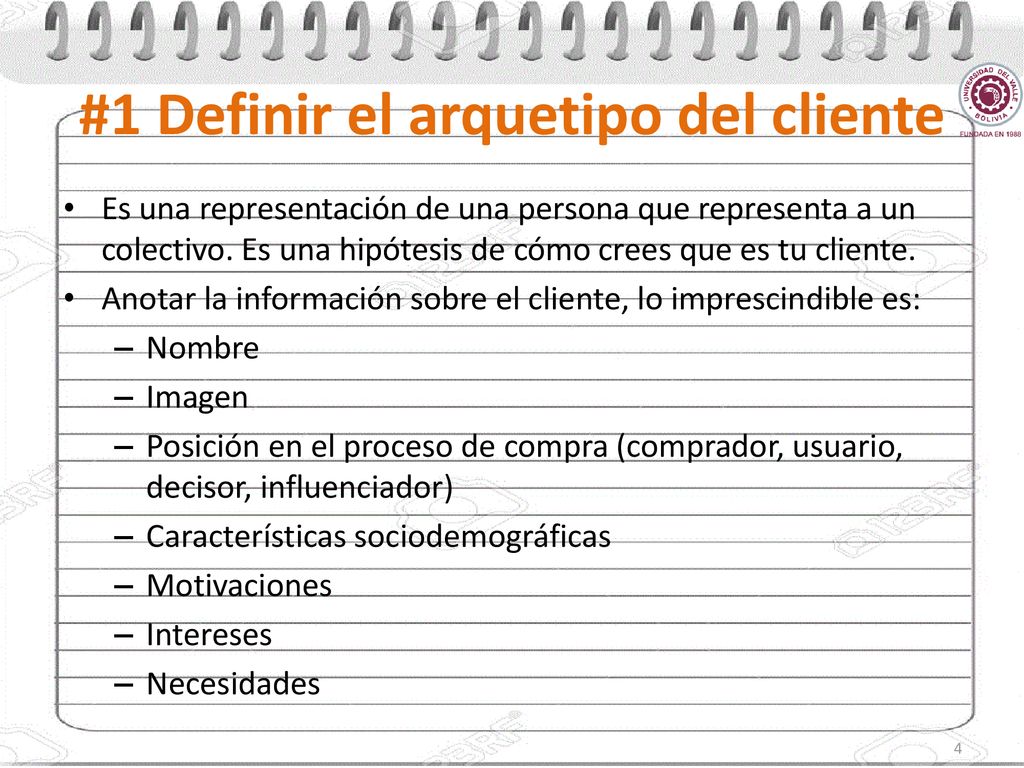 UNIVERSIDAD DEL VALLE BOLIVIA
FUNDADA EN 1988

#1 Definir el arquetipo del cliente

• Es una representación de una persona que representa a un colectivo. Es una hipótesis de cómo crees que es tu cliente.
• Anotar la información sobre el cliente, lo imprescindible es:
– Nombre
– Imagen
– Posición en el proceso de compra (comprador, usuario, decisor, influenciador)
– Características sociodemográficas
– Motivaciones
– Intereses
– Necesidades

4